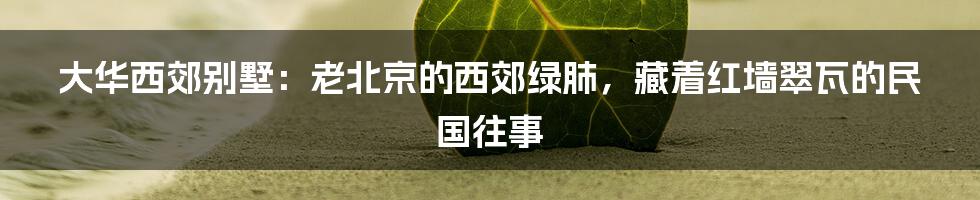 大华西郊别墅：老北京的西郊绿肺，藏着红墙翠瓦的民国往事